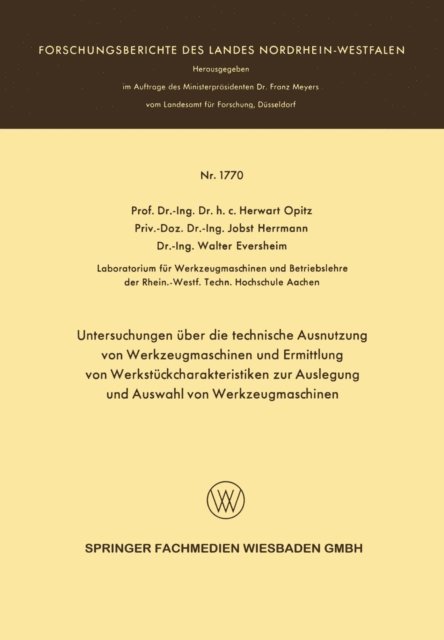 FORSCHUNGSBERICHTE DES LANDES NORDRHEIN-WESTFALEN

Herausgegeben

im Auftrage des Ministerpräsidenten Dr. Franz Meyers

vom Landesamt für Forschung, Düsseldorf

Nr. 1770

Prof. Dr.-Ing. Dr. h. c. Herwart Opitz
Priv.-Doz. Dr.-Ing. Jobst Herrmann
Dr.-Ing. Walter Eversheim

Laboratorium für Werkzeugmaschinen und Betriebslehre der Rhein.-Westf. Techn. Hochschule Aachen

Untersuchungen über die technische Ausnutzung von Werkzeugmaschinen und Ermittlung von Werkstückcharakteristiken zur Auslegung und Auswahl von Werkzeugmaschinen

W

SPRINGER FACHMEDIEN WIESBADEN GMBH